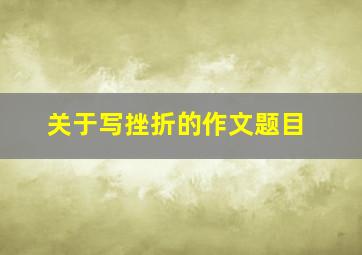 关于写挫折的作文题目